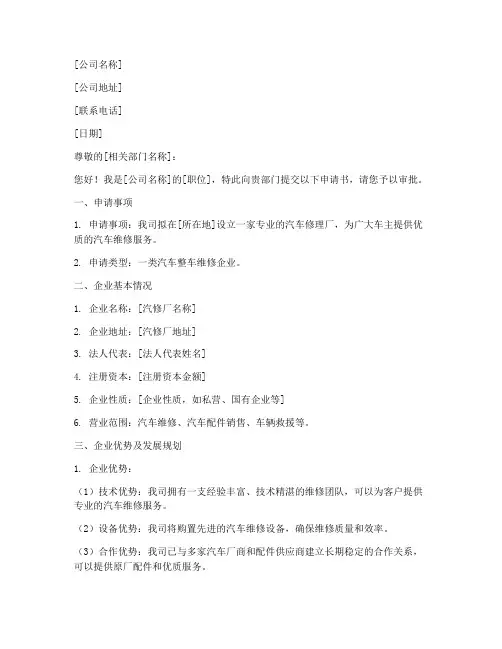 [公司名称]

[公司地址]

[联系电话]

[日期]

尊敬的[相关部门名称]：

您好！我是[公司名称]的[职位]，特此向贵部门提交以下申请书，请您予以审批。

一、申请事项

1. 申请事项：我司拟在[所在地]设立一家专业的汽车修理厂，为广大车主提供优质的汽车维修服务。

2. 申请类型：一类汽车整车维修企业。

二、企业基本情况

1. 企业名称：[汽修厂名称]

2. 企业地址：[汽修厂地址]

3. 法人代表：[法人代表姓名]

4. 注册资本：[注册资本金额]

5. 企业性质：[企业性质，如私营、国有企业等]

6. 营业范围：汽车维修、汽车配件销售、车辆救援等。

三、企业优势及发展规划

1. 企业优势：

（1）技术优势：我司拥有一支经验丰富、技术精湛的维修团队，可以为客户提供专业的汽车维修服务。

（2）设备优势：我司将购置先进的汽车维修设备，确保维修质量和效率。

（3）合作优势：我司已与多家汽车厂商和配件供应商建立长期稳定的合作关系，可以提供原厂配件和优质服务。